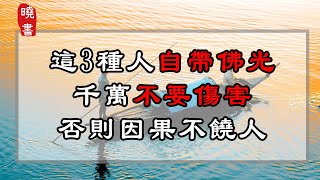 曉書

這3種人自帶佛光
千萬不要傷害
否則因果不饒人